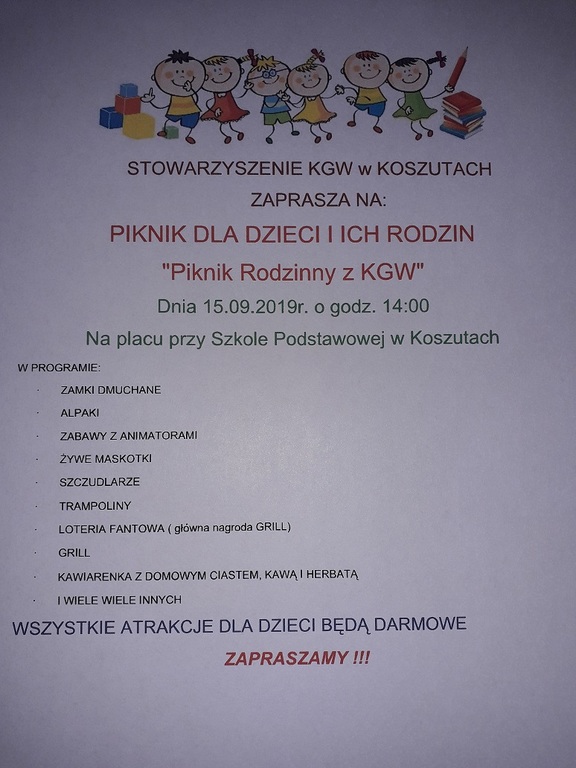 STOWARZYSZENIE KGW w KOSZUTACH
ZAPRASZA NA:

PIKNIK DLA DZIECI I ICH RODZIN

"Piknik Rodzinny z KGW"

Dnia 15.09.2019r. o godz. 14:00

Na placu przy Szkole Podstawowej w Koszutach

W PROGRAMIE:

· ZAMKI DMUCHANE
· ALPAKI
· ZABAWY Z ANIMATORAMI
· ŻYWE MASKOTKI
· SZCZUDLARZE
· TRAMPOLINY
· LOTERIA FANTOWA ( główna nagroda GRILL)
· GRILL
· KAWIARENKA Z DOMOWYM CIASTEM, KAWĄ I HERBATĄ
· I WIELE WIELE INNYCH

WSZYSTKIE ATRAKCJE DLA DZIECI BĘDĄ DARMOWE

ZAPRASZAMY !!!